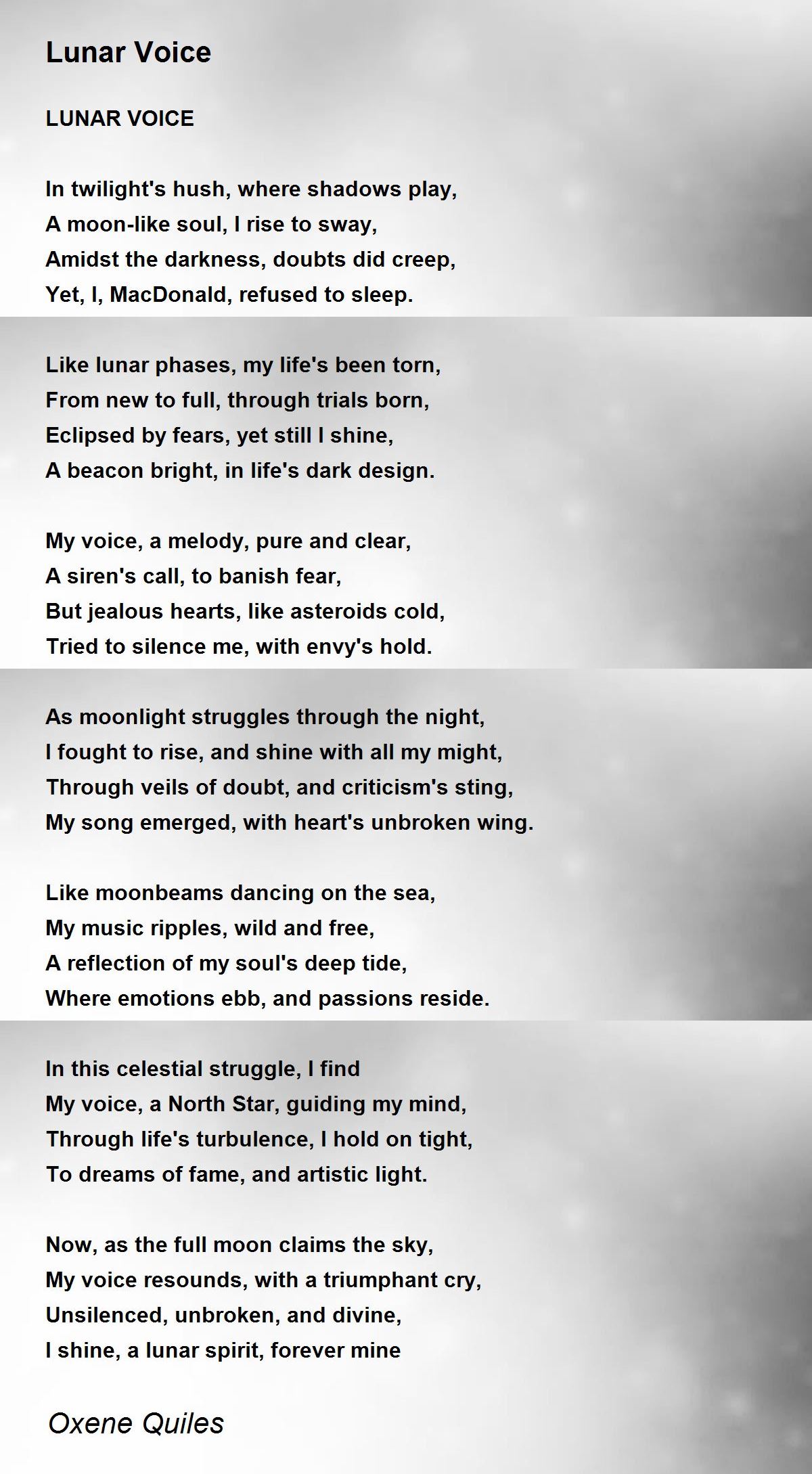 Lunar Voice

LUNAR VOICE

In twilight's hush, where shadows play,
A moon-like soul, I rise to sway,
Amidst the darkness, doubts did creep,
Yet, I, MacDonald, refused to sleep.

Like lunar phases, my life's been torn,
From new to full, through trials born,
Eclipsed by fears, yet still I shine,
A beacon bright, in life's dark design.

My voice, a melody, pure and clear,
A siren's call, to banish fear,
But jealous hearts, like asteroids cold,
Tried to silence me, with envy's hold.

As moonlight struggles through the night,
I fought to rise, and shine with all my might,
Through veils of doubt, and criticism's sting,
My song emerged, with heart's unbroken wing.

Like moonbeams dancing on the sea,
My music ripples, wild and free,
A reflection of my soul's deep tide,
Where emotions ebb, and passions reside.

In this celestial struggle, I find
My voice, a North Star, guiding my mind,
Through life's turbulence, I hold on tight,
To dreams of fame, and artistic light.

Now, as the full moon claims the sky,
My voice resounds, with a triumphant cry,
Unsilenced, unbroken, and divine,
I shine, a lunar spirit, forever mine

Oxene Quiles